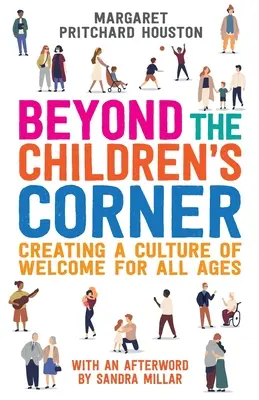 MARGARET PRITCHARD HOUSTON

BEYOND THE CHILDREN'S CORNER

CREATING A CULTURE OF WELCOME FOR ALL AGES

WITH AN AFTERWORD BY SANDRA MILLAR